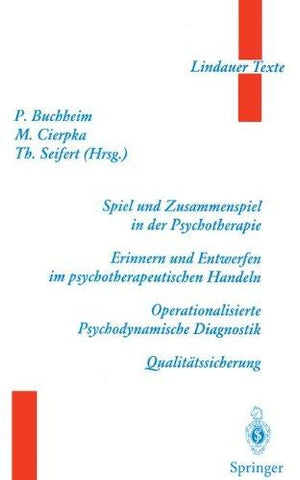 Lindauer Texte

P. Buchheim
M. Cierpka
Th. Seifert (Hrsg.)

Spiel und Zusammenspiel in der Psychotherapie

Erinnern und Entwerfen im psychotherapeutischen Handeln

Operationalisierte Psychodynamische Diagnostik

Qualitätssicherung

Springer